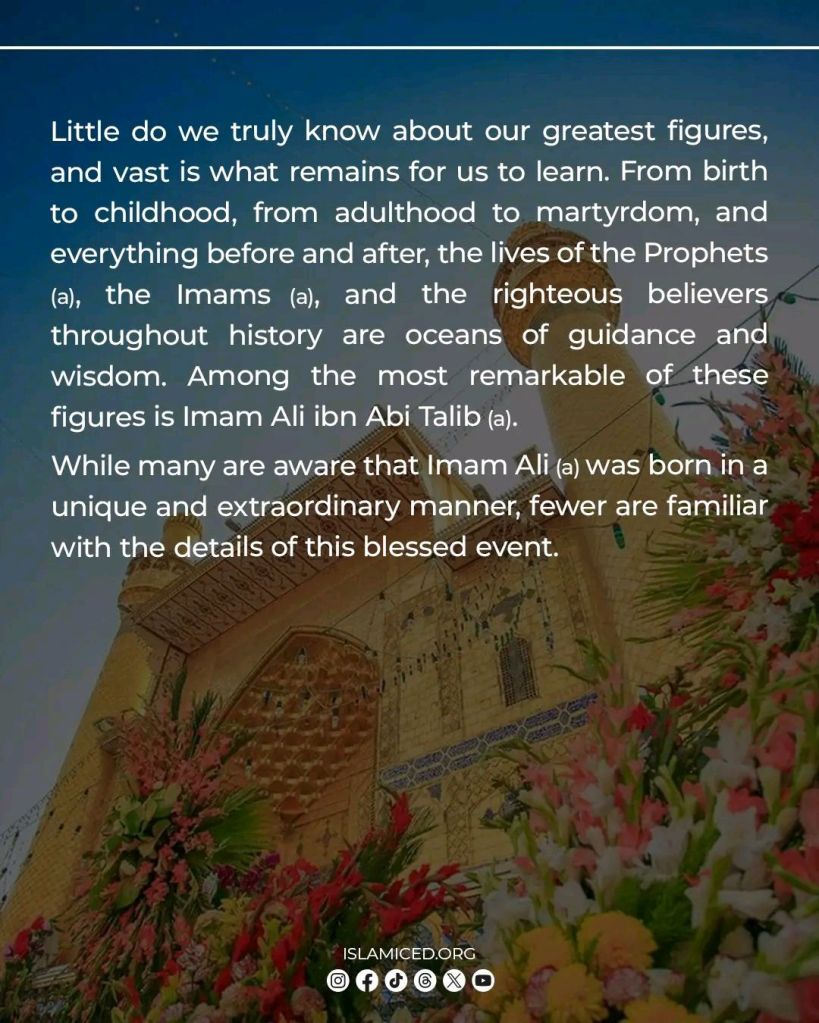 Little do we truly know about our greatest figures, and vast is what remains for us to learn. From birth to childhood, from adulthood to martyrdom, and everything before and after, the lives of the Prophets (a), the Imams (a), and the righteous believers throughout history are oceans of guidance and wisdom. Among the most remarkable of these figures is Imam Ali ibn Abi Talib (a).

While many are aware that Imam Ali (a) was born in a unique and extraordinary manner, fewer are familiar with the details of this blessed event.

ISLAMICED.ORG